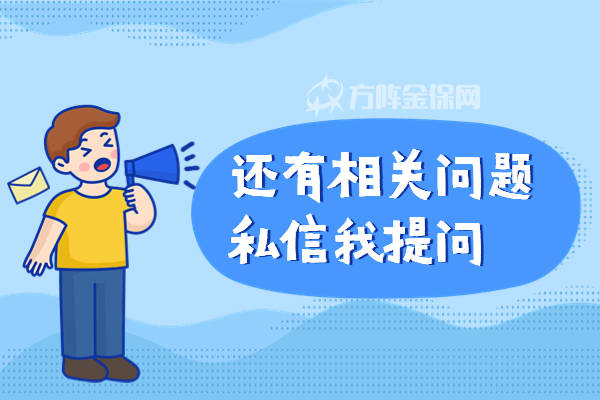 方阵金保网

还有相关问题
私信我提问